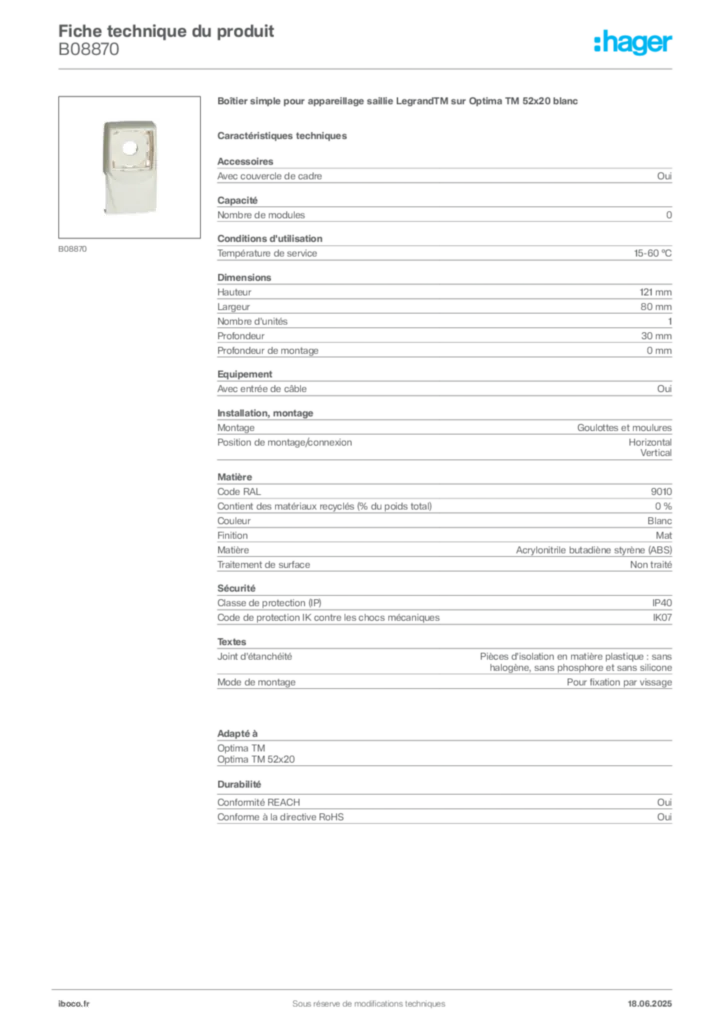 Fiche technique du produit
B08870

:hager

B08870

Boîtier simple pour appareillage saillie LegrandTM sur Optima TM 52x20 blanc

Caractéristiques techniques

Accessoires

| Avec couvercle de cadre | Oui |
|---|---|

Capacité

| Nombre de modules | 0 |
|---|---|

Conditions d'utilisation

| Température de service | 15-60 °C |
|---|---|

Dimensions

| Hauteur | 121 mm |
|---|---|
| Largeur | 80 mm |
| Nombre d'unités | 1 |
| Profondeur | 30 mm |
| Profondeur de montage | 0 mm |

Equipement

| Avec entrée de câble | Oui |
|---|---|

Installation, montage

| Montage | Goulottes et moulures |
|---|---|
| Position de montage/connexion | Horizontal Vertical |

Matière

| Code RAL | 9010 |
|---|---|
| Contient des matériaux recyclés (% du poids total) | 0 % |
| Couleur | Blanc |
| Finition | Mat |
| Matière | Acrylonitrile butadiène styrène (ABS) |
| Traitement de surface | Non traité |

Sécurité

| Classe de protection (IP) | IP40 |
|---|---|
| Code de protection IK contre les chocs mécaniques | IK07 |

Textes

| Joint d'étanchéité | Pièces d'isolation en matière plastique : sans halogène, sans phosphore et sans silicone |
|---|---|
| Mode de montage | Pour fixation par vissage |

Adapté à

Optima TM
Optima TM 52x20

Durabilité

| Conformité REACH | Oui |
|---|---|
| Conforme à la directive RoHS | Oui |

iboco.fr
Sous réserve de modifications techniques
18.06.2025